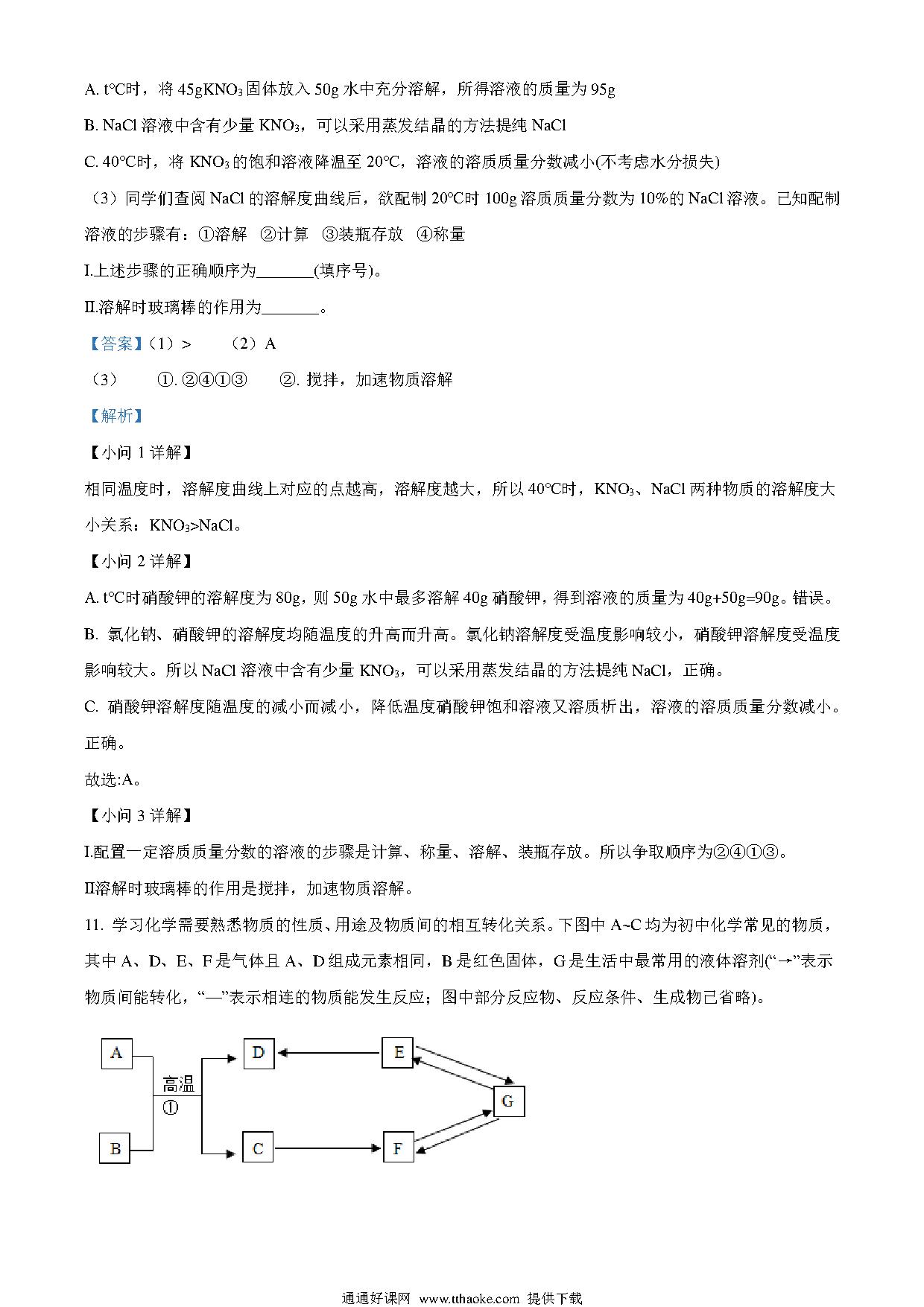 A. t°C时，将 45g$KNO_3$固体放入 50g 水中充分溶解，所得溶液的质量为 95g

B. NaCl 溶液中含有少量 $KNO_3$，可以采用蒸发结晶的方法提纯 NaCl

C. 40°C时，将 $KNO_3$的饱和溶液降温至 20°C，溶液的溶质质量分数减小(不考虑水分损失)

（3）同学们查阅 NaCl 的溶解度曲线后，欲配制 20°C时 100g 溶质质量分数为 10%的 NaCl 溶液。已知配制溶液的步骤有：①溶解　②计算　③装瓶存放　④称量

I.上述步骤的正确顺序为_______(填序号)。

II.溶解时玻璃棒的作用为_______。

【答案】（1）>　　（2）A

（3）　①. ②④①③　　②. 搅拌，加速物质溶解

【解析】

【小问 1 详解】

相同温度时，溶解度曲线上对应的点越高，溶解度越大，所以 40°C时，$KNO_3$、NaCl 两种物质的溶解度大小关系：$KNO_3$>NaCl。

【小问 2 详解】

A. t°C时硝酸钾的溶解度为 80g，则 50g 水中最多溶解 40g 硝酸钾，得到溶液的质量为 40g+50g=90g。错误。

B. 氯化钠、硝酸钾的溶解度均随温度的升高而升高。氯化钠溶解度受温度影响较小，硝酸钾溶解度受温度影响较大。所以 NaCl 溶液中含有少量 $KNO_3$，可以采用蒸发结晶的方法提纯 NaCl，正确。

C. 硝酸钾溶解度随温度的减小而减小，降低温度硝酸钾饱和溶液又溶质析出，溶液的溶质质量分数减小。正确。

故选:A。

【小问 3 详解】

I.配置一定溶质质量分数的溶液的步骤是计算、称量、溶解、装瓶存放。所以争取顺序为②④①③。

II溶解时玻璃棒的作用是搅拌，加速物质溶解。

11. 学习化学需要熟悉物质的性质、用途及物质间的相互转化关系。下图中 A~C 均为初中化学常见的物质，其中 A、D、E、F 是气体且 A、D 组成元素相同，B 是红色固体，G 是生活中最常用的液体溶剂(“→”表示物质间能转化，“—”表示相连的物质能发生反应；图中部分反应物、反应条件、生成物已省略)。

A
B
高温
①
D
C
E
F
G

通通好课网 www.tthaoke.com 提供下载